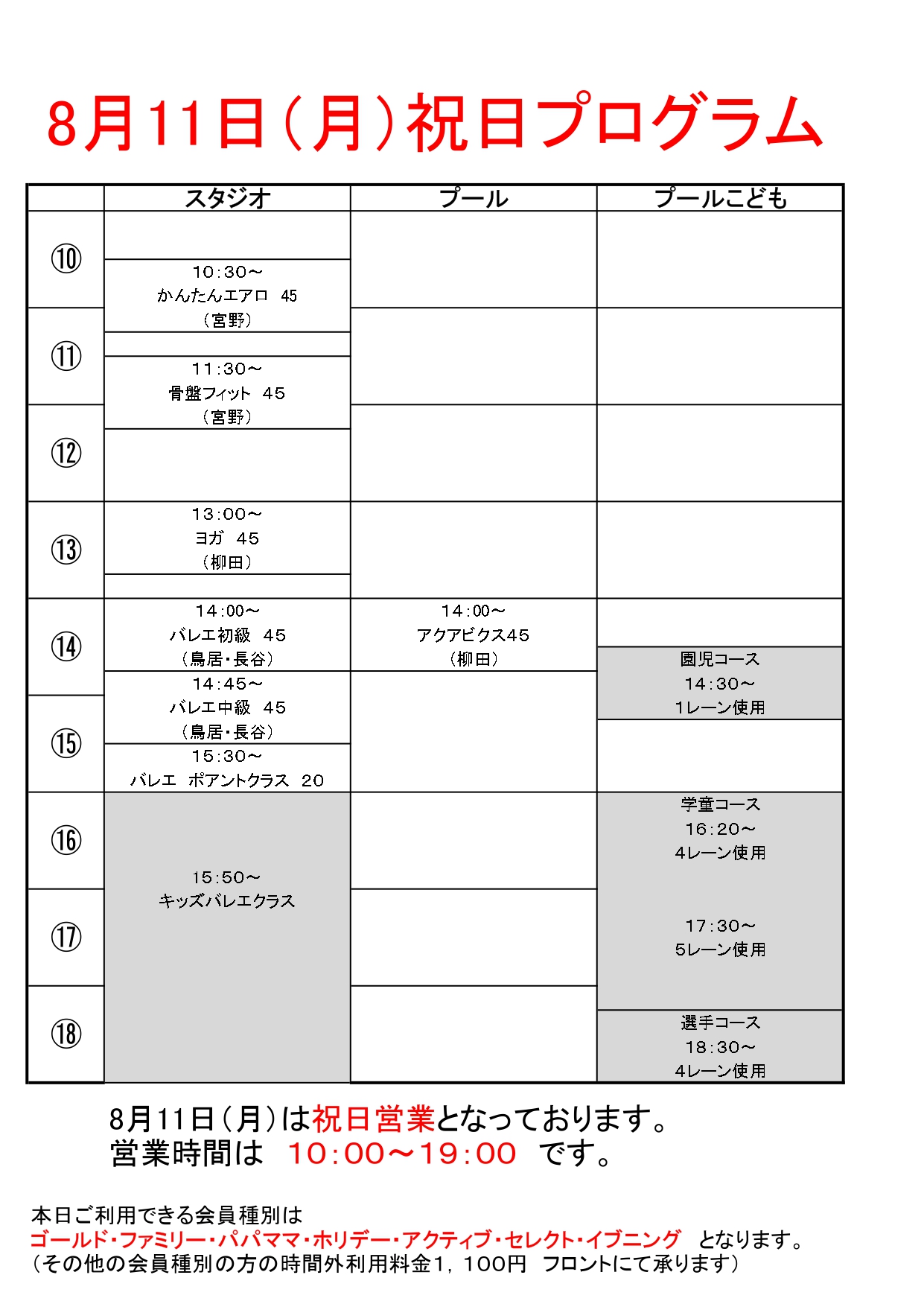 8月11日（月）祝日プログラム

| | スタジオ | プール | プールこども |
|---|---|---|---|
| ⑩ | 10:30～ かんたんエアロ 45 （宮野） | | |
| ⑪ | 11:30～ 骨盤フィット 45 （宮野） | | |
| ⑫ | | | |
| ⑬ | 13:00～ ヨガ 45 （柳田） | | |
| ⑭ | 14:00～ バレエ初級 45 （鳥居・長谷） | 14:00～ アクアビクス45 （柳田） | 園児コース 14:30～ 1レーン使用 |
| ⑮ | 14:45～ バレエ中級 45 （鳥居・長谷） 15:30～ バレエ ポアントクラス 20 | | |
| ⑯ | 15:50～ キッズバレエクラス | | 学童コース 16:20～ 4レーン使用 |
| ⑰ | | | 17:30～ 5レーン使用 |
| ⑱ | | | 選手コース 18:30～ 4レーン使用 |

8月11日（月）は祝日営業となっております。
営業時間は 10:00～19:00 です。

本日ご利用できる会員種別は
ゴールド・ファミリー・パパママ・ホリデー・アクティブ・セレクト・イブニング となります。
（その他の会員種別の方の時間外利用料金1，100円 フロントにて承ります）